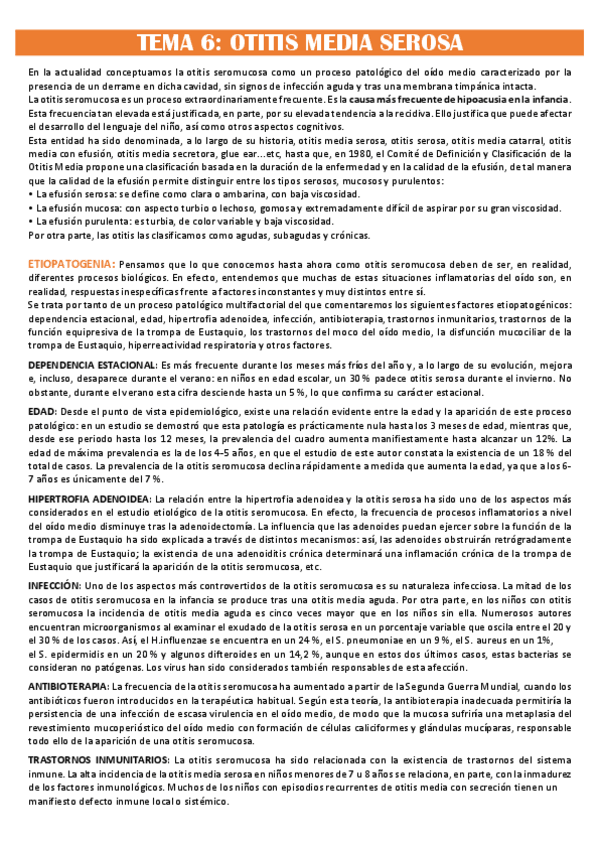 TEMA 6: OTITIS MEDIA SEROSA

En la actualidad conceptuamos la otitis seromucosa como un proceso patológico del oído medio caracterizado por la presencia de un derrame en dicha cavidad, sin signos de infección aguda y tras una membrana timpánica intacta.
La otitis seromucosa es un proceso extraordinariamente frecuente. Es la causa más frecuente de hipoacusia en la infancia. Esta frecuencia tan elevada está justificada, en parte, por su elevada tendencia a la recidiva. Ello justifica que puede afectar el desarrollo del lenguaje del niño, así como otros aspectos cognitivos.
Esta entidad ha sido denominada, a lo largo de su historia, otitis media serosa, otitis serosa, otitis media catarral, otitis media con efusión, otitis media secretora, glue ear...etc, hasta que, en 1980, el Comité de Definición y Clasificación de la Otitis Media propone una clasificación basada en la duración de la enfermedad y en la calidad de la efusión, de tal manera que la calidad de la efusión permite distinguir entre los tipos serosos, mucosos y purulentos:
• La efusión serosa: se define como clara o ambarina, con baja viscosidad.
• La efusión mucosa: con aspecto turbio o lechoso, gomosa y extremadamente difícil de aspirar por su gran viscosidad.
• La efusión purulenta: es turbia, de color variable y baja viscosidad.
Por otra parte, las otitis las clasificamos como agudas, subagudas y crónicas.

ETIOPATOGENIA: Pensamos que lo que conocemos hasta ahora como otitis seromucosa deben de ser, en realidad, diferentes procesos biológicos. En efecto, entendemos que muchas de estas situaciones inflamatorias del oído son, en realidad, respuestas inespecíficas frente a factores inconstantes y muy distintos entre sí.
Se trata por tanto de un proceso patológico multifactorial del que comentaremos los siguientes factores etiopatogénicos: dependencia estacional, edad, hipertrofia adenoidea, infección, antibioterapia, trastornos inmunitarios, trastornos de la función equipresiva de la trompa de Eustaquio, los trastornos del moco del oído medio, la disfunción mucociliar de la trompa de Eustaquio, hiperreactividad respiratoria y otros factores.

DEPENDENCIA ESTACIONAL: Es más frecuente durante los meses más fríos del año y, a lo largo de su evolución, mejora e, incluso, desaparece durante el verano: en niños en edad escolar, un 30 % padece otitis serosa durante el invierno. No obstante, durante el verano esta cifra desciende hasta un 5 %, lo que confirma su carácter estacional.

EDAD: Desde el punto de vista epidemiológico, existe una relación evidente entre la edad y la aparición de este proceso patológico: en un estudio se demostró que esta patología es prácticamente nula hasta los 3 meses de edad, mientras que, desde ese periodo hasta los 12 meses, la prevalencia del cuadro aumenta manifiestamente hasta alcanzar un 12%. La edad de máxima prevalencia es la de los 4-5 años, en que el estudio de este autor constata la existencia de un 18 % del total de casos. La prevalencia de la otitis seromucosa declina rápidamente a medida que aumenta la edad, ya que a los 6-7 años es únicamente del 7 %.

HIPERTROFIA ADENOIDEA: La relación entre la hipertrofia adenoidea y la otitis serosa ha sido uno de los aspectos más considerados en el estudio etiológico de la otitis seromucosa. En efecto, la frecuencia de procesos inflamatorios a nivel del oído medio disminuye tras la adenoidectomía. La influencia que las adenoides puedan ejercer sobre la función de la trompa de Eustaquio ha sido explicada a través de distintos mecanismos: así, las adenoides obstruirán retrógradamente la trompa de Eustaquio; la existencia de una adenoiditis crónica determinará una inflamación crónica de la trompa de Eustaquio que justificará la aparición de la otitis seromucosa, etc.

INFECCIÓN: Uno de los aspectos más controvertidos de la otitis seromucosa es su naturaleza infecciosa. La mitad de los casos de otitis seromucosa en la infancia se produce tras una otitis media aguda. Por otra parte, en los niños con otitis seromucosa la incidencia de otitis media aguda es cinco veces mayor que en los niños sin ella. Numerosos autores encuentran microorganismos al examinar el exudado de la otitis serosa en un porcentaje variable que oscila entre el 20 y el 30 % de los casos. Así, el H.influenzae se encuentra en un 24 %, el S. pneumoniae en un 9 %, el S. aureus en un 1%, el S. epidermidis en un 20 % y algunos difteroides en un 14,2 %, aunque en estos dos últimos casos, estas bacterias se consideran no patógenas. Los virus han sido considerados también responsables de esta afección.

ANTIBIOTERAPIA: La frecuencia de la otitis seromucosa ha aumentado a partir de la Segunda Guerra Mundial, cuando los antibióticos fueron introducidos en la terapéutica habitual. Según esta teoría, la antibioterapia inadecuada permitiría la persistencia de una infección de escasa virulencia en el oído medio, de modo que la mucosa sufriría una metaplasia del revestimiento mucoperióstico del oído medio con formación de células caliciformes y glándulas mucíparas, responsable todo ello de la aparición de una otitis seromucosa.

TRASTORNOS INMUNITARIOS: La otitis seromucosa ha sido relacionada con la existencia de trastornos del sistema inmune. La alta incidencia de la otitis media serosa en niños menores de 7 u 8 años se relaciona, en parte, con la inmadurez de los factores inmunológicos. Muchos de los niños con episodios recurrentes de otitis media con secreción tienen un manifiesto defecto inmune local o sistémico.